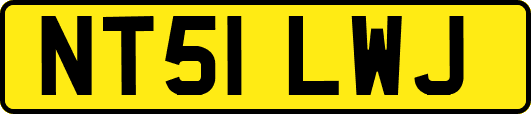 NT51 LWJ